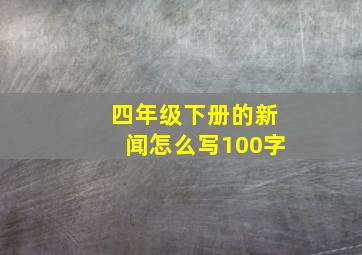 四年级下册的新闻怎么写100字